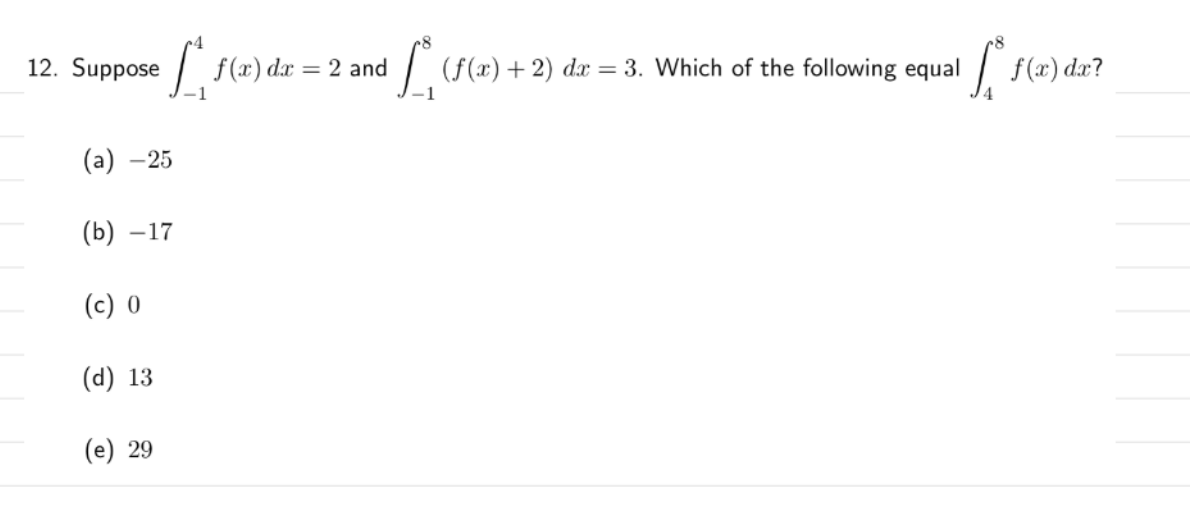 12. Suppose $\int_{-1}^{4} f(x)\,dx = 2$ and $\int_{-1}^{8} (f(x)+2)\,dx = 3$. Which of the following equal $\int_{4}^{8} f(x)\,dx$?

(a) $-25$

(b) $-17$

(c) $0$

(d) $13$

(e) $29$